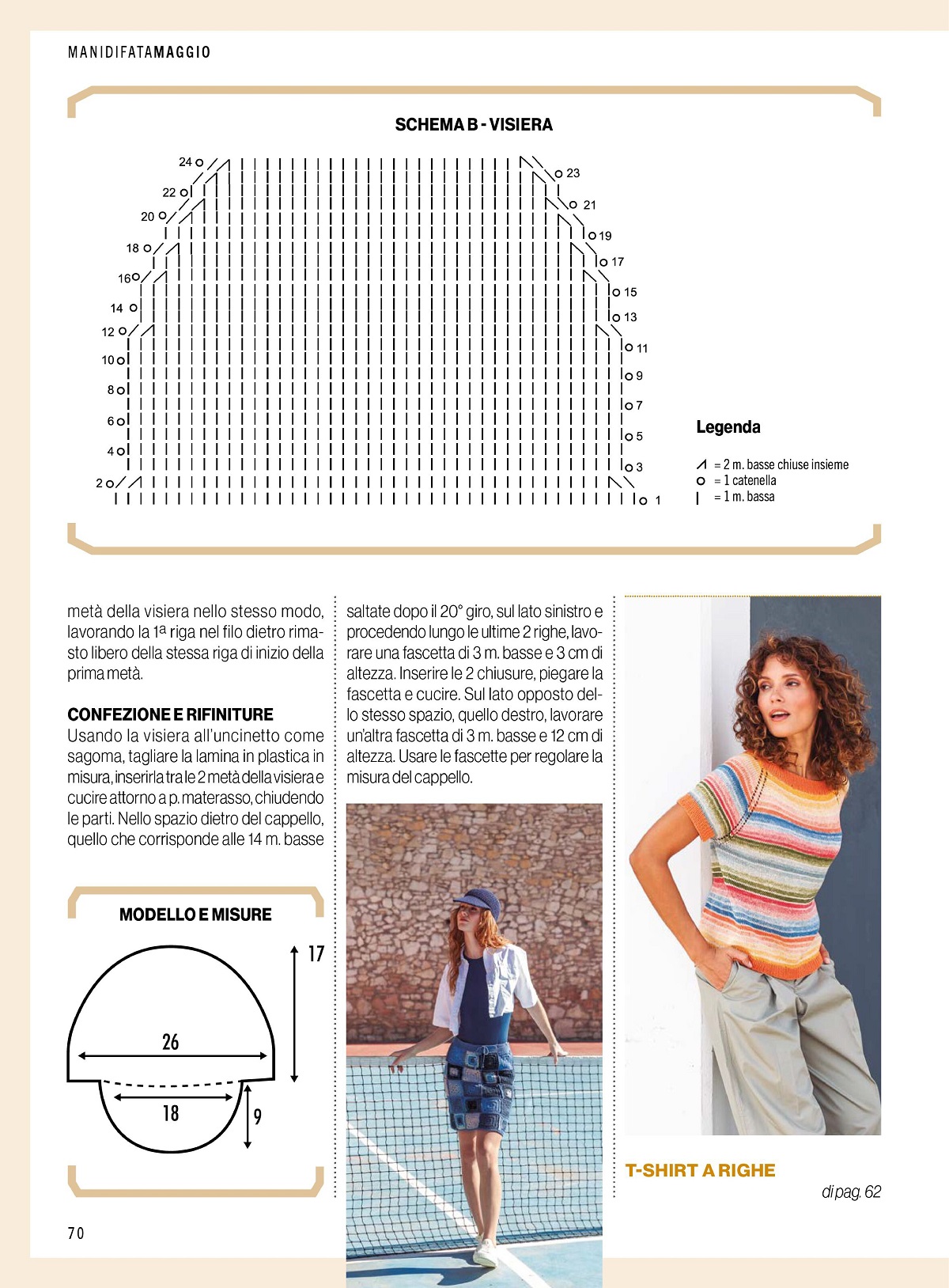 MANIDIFATAMAGGIO

SCHEMA B - VISIERA

24
22
20
18
16
14
12
10
8
6
4
2
23
21
19
17
15
13
11
9
7
5
3
1

Legenda

= 2 m. basse chiuse insieme
= 1 catenella
= 1 m. bassa

metà della visiera nello stesso modo, lavorando la 1ª riga nel filo dietro rimasto libero della stessa riga di inizio della prima metà.

CONFEZIONE E RIFINITURE
Usando la visiera all'uncinetto come sagoma, tagliare la lamina in plastica in misura, inserirla tra le 2 metà della visiera e cucire attorno a p. materasso, chiudendo le parti. Nello spazio dietro del cappello, quello che corrisponde alle 14 m. basse

saltate dopo il 20° giro, sul lato sinistro e procedendo lungo le ultime 2 righe, lavorare una fascetta di 3 m. basse e 3 cm di altezza. Inserire le 2 chiusure, piegare la fascetta e cucire. Sul lato opposto dello stesso spazio, quello destro, lavorare un'altra fascetta di 3 m. basse e 12 cm di altezza. Usare le fascette per regolare la misura del cappello.

MODELLO E MISURE

17
26
18
9

T-SHIRT A RIGHE
di pag. 62

70